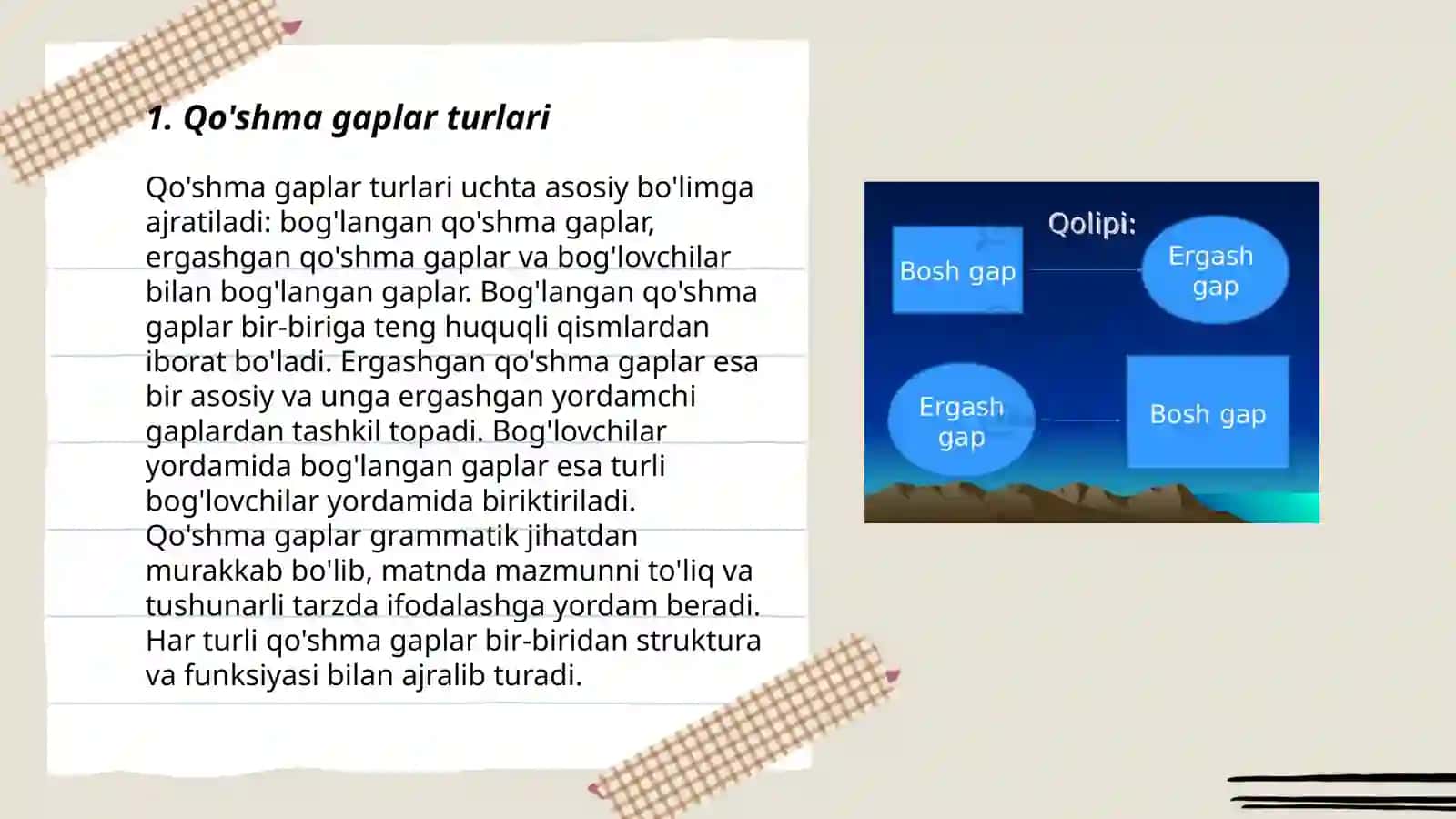 1. Qo'shma gaplar turlari

Qo'shma gaplar turlari uchta asosiy bo'limga ajratiladi: bog'langan qo'shma gaplar, ergashgan qo'shma gaplar va bog'lovchilar bilan bog'langan gaplar. Bog'langan qo'shma gaplar bir-biriga teng huquqli qismlardan iborat bo'ladi. Ergashgan qo'shma gaplar esa bir asosiy va unga ergashgan yordamchi gaplardan tashkil topadi. Bog'lovchilar yordamida bog'langan gaplar esa turli bog'lovchilar yordamida biriktiriladi. Qo'shma gaplar grammatik jihatdan murakkab bo'lib, matnda mazmunni to'liq va tushunarli tarzda ifodalashga yordam beradi. Har turli qo'shma gaplar bir-biridan struktura va funksiyasi bilan ajralib turadi.

Qolipi:
Bosh gap
Ergash gap
Ergash gap
Bosh gap